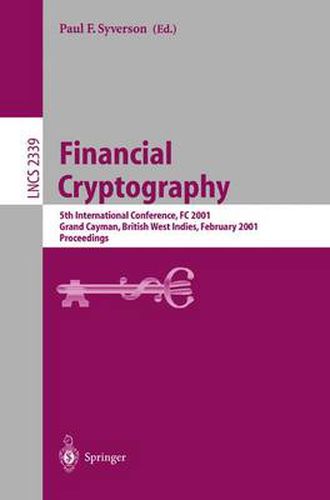 Paul F. Syverson (Ed.)

LNCS 2339

Financial Cryptography

5th International Conference, FC 2001
Grand Cayman, British West Indies, February 2001
Proceedings

Springer